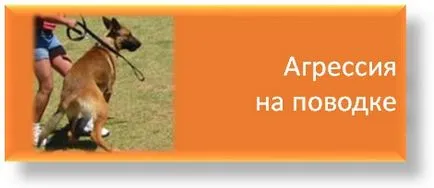 Агрессия
на поводке